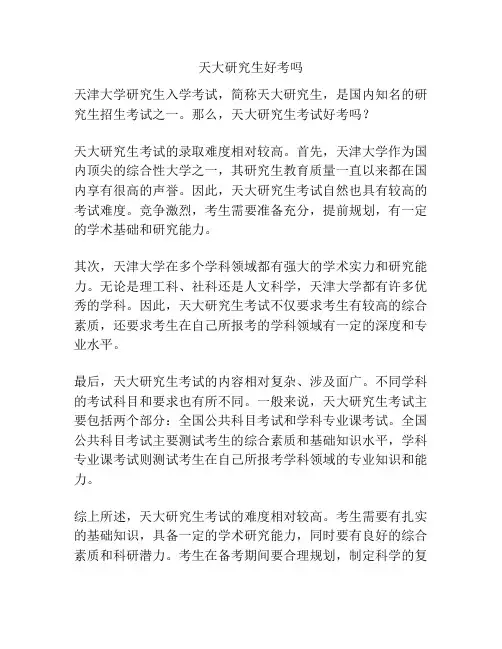 天大研究生好考吗

天津大学研究生入学考试，简称天大研究生，是国内知名的研究生招生考试之一。那么，天大研究生考试好考吗？

天大研究生考试的录取难度相对较高。首先，天津大学作为国内顶尖的综合性大学之一，其研究生教育质量一直以来都在国内享有很高的声誉。因此，天大研究生考试自然也具有较高的考试难度。竞争激烈，考生需要准备充分，提前规划，有一定的学术基础和研究能力。

其次，天津大学在多个学科领域都有强大的学术实力和研究能力。无论是理工科、社科还是人文科学，天津大学都有许多优秀的学科。因此，天大研究生考试不仅要求考生有较高的综合素质，还要求考生在自己所报考的学科领域有一定的深度和专业水平。

最后，天大研究生考试的内容相对复杂、涉及面广。不同学科的考试科目和要求也有所不同。一般来说，天大研究生考试主要包括两个部分：全国公共科目考试和学科专业课考试。全国公共科目考试主要测试考生的综合素质和基础知识水平，学科专业课考试则测试考生在自己所报考学科领域的专业知识和能力。

综上所述，天大研究生考试的难度相对较高。考生需要有扎实的基础知识，具备一定的学术研究能力，同时要有良好的综合素质和科研潜力。考生在备考期间要合理规划，制定科学的复